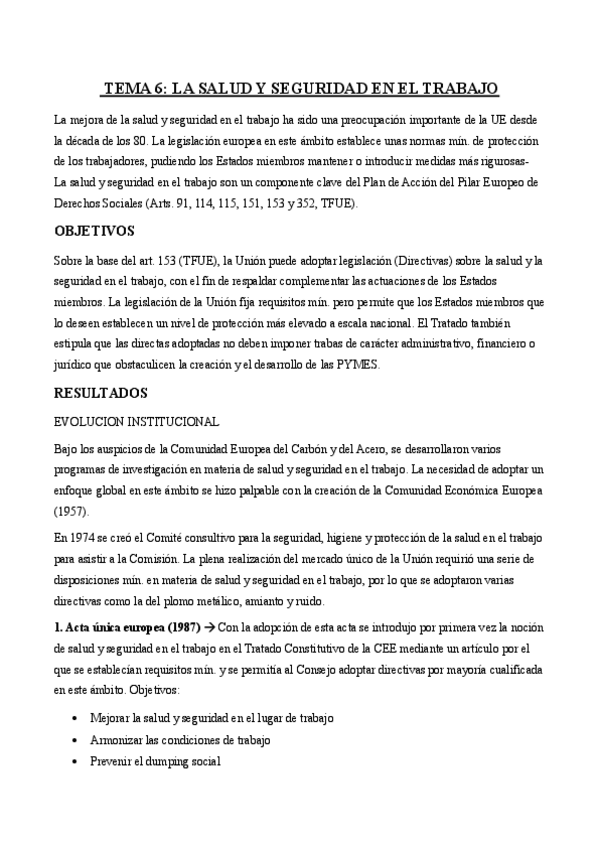 TEMA 6: LA SALUD Y SEGURIDAD EN EL TRABAJO

La mejora de la salud y seguridad en el trabajo ha sido una preocupación importante de la UE desde la década de los 80. La legislación europea en este ámbito establece unas normas mín. de protección de los trabajadores, pudiendo los Estados miembros mantener o introducir medidas más rigurosas-
La salud y seguridad en el trabajo son un componente clave del Plan de Acción del Pilar Europeo de Derechos Sociales (Arts. 91, 114, 115, 151, 153 y 352, TFUE).

OBJETIVOS

Sobre la base del art. 153 (TFUE), la Unión puede adoptar legislación (Directivas) sobre la salud y la seguridad en el trabajo, con el fin de respaldar complementar las actuaciones de los Estados miembros. La legislación de la Unión fija requisitos mín. pero permite que los Estados miembros que lo deseen establecen un nivel de protección más elevado a escala nacional. El Tratado también estipula que las directas adoptadas no deben imponer trabas de carácter administrativo, financiero o jurídico que obstaculicen la creación y el desarrollo de las PYMES.

RESULTADOS

EVOLUCION INSTITUCIONAL

Bajo los auspicios de la Comunidad Europea del Carbón y del Acero, se desarrollaron varios programas de investigación en materia de salud y seguridad en el trabajo. La necesidad de adoptar un enfoque global en este ámbito se hizo palpable con la creación de la Comunidad Económica Europea (1957).

En 1974 se creó el Comité consultivo para la seguridad, higiene y protección de la salud en el trabajo para asistir a la Comisión. La plena realización del mercado único de la Unión requirió una serie de disposiciones mín. en materia de salud y seguridad en el trabajo, por lo que se adoptaron varias directivas como la del plomo metálico, amianto y ruido.

1. Acta única europea (1987) → Con la adopción de esta acta se introdujo por primera vez la noción de salud y seguridad en el trabajo en el Tratado Constitutivo de la CEE mediante un artículo por el que se establecían requisitos mín. y se permitía al Consejo adoptar directivas por mayoría cualificada en este ámbito. Objetivos:

• Mejorar la salud y seguridad en el lugar de trabajo
• Armonizar las condiciones de trabajo
• Prevenir el dumping social